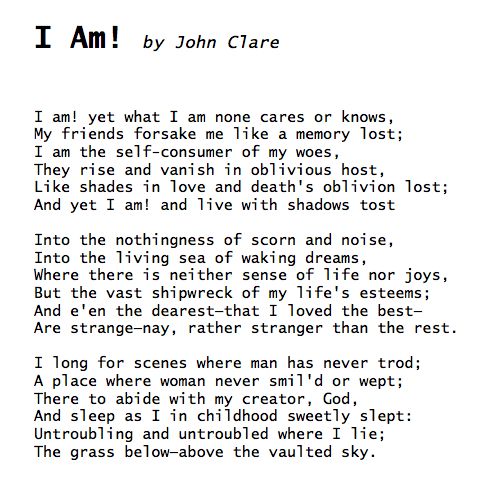 I Am! by John Clare

I am! yet what I am none cares or knows,
My friends forsake me like a memory lost;
I am the self-consumer of my woes,
They rise and vanish in oblivious host,
Like shades in love and death's oblivion lost;
And yet I am! and live with shadows tost

Into the nothingness of scorn and noise,
Into the living sea of waking dreams,
Where there is neither sense of life nor joys,
But the vast shipwreck of my life's esteems;
And e'en the dearest—that I loved the best—
Are strange—nay, rather stranger than the rest.

I long for scenes where man has never trod;
A place where woman never smil'd or wept;
There to abide with my creator, God,
And sleep as I in childhood sweetly slept:
Untroubling and untroubled where I lie;
The grass below—above the vaulted sky.